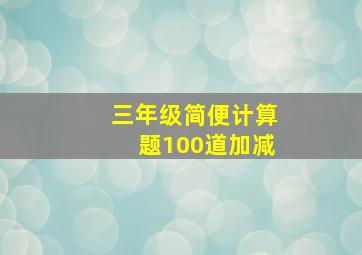 三年级简便计算题100道加减